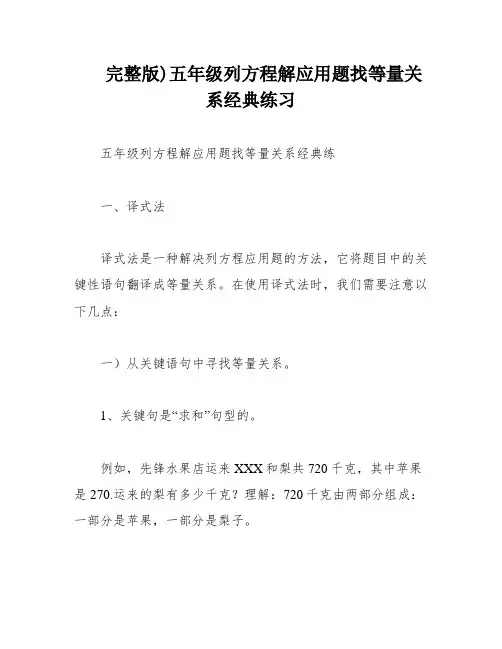 完整版)五年级列方程解应用题找等量关系经典练习

五年级列方程解应用题找等量关系经典练

一、译式法

译式法是一种解决列方程应用题的方法，它将题目中的关键性语句翻译成等量关系。在使用译式法时，我们需要注意以下几点：

一）从关键语句中寻找等量关系。

1、关键句是“求和”句型的。

例如，先锋水果店运来XXX和梨共720千克，其中苹果是270.运来的梨有多少千克？理解：720千克由两部分组成：一部分是苹果，一部分是梨子。